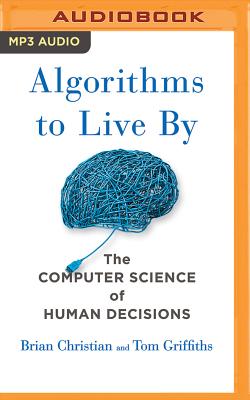 AUDIOBOOK

MP3 AUDIO

Algorithms to Live By

The COMPUTER SCIENCE of HUMAN DECISIONS

Brian Christian and Tom Griffiths